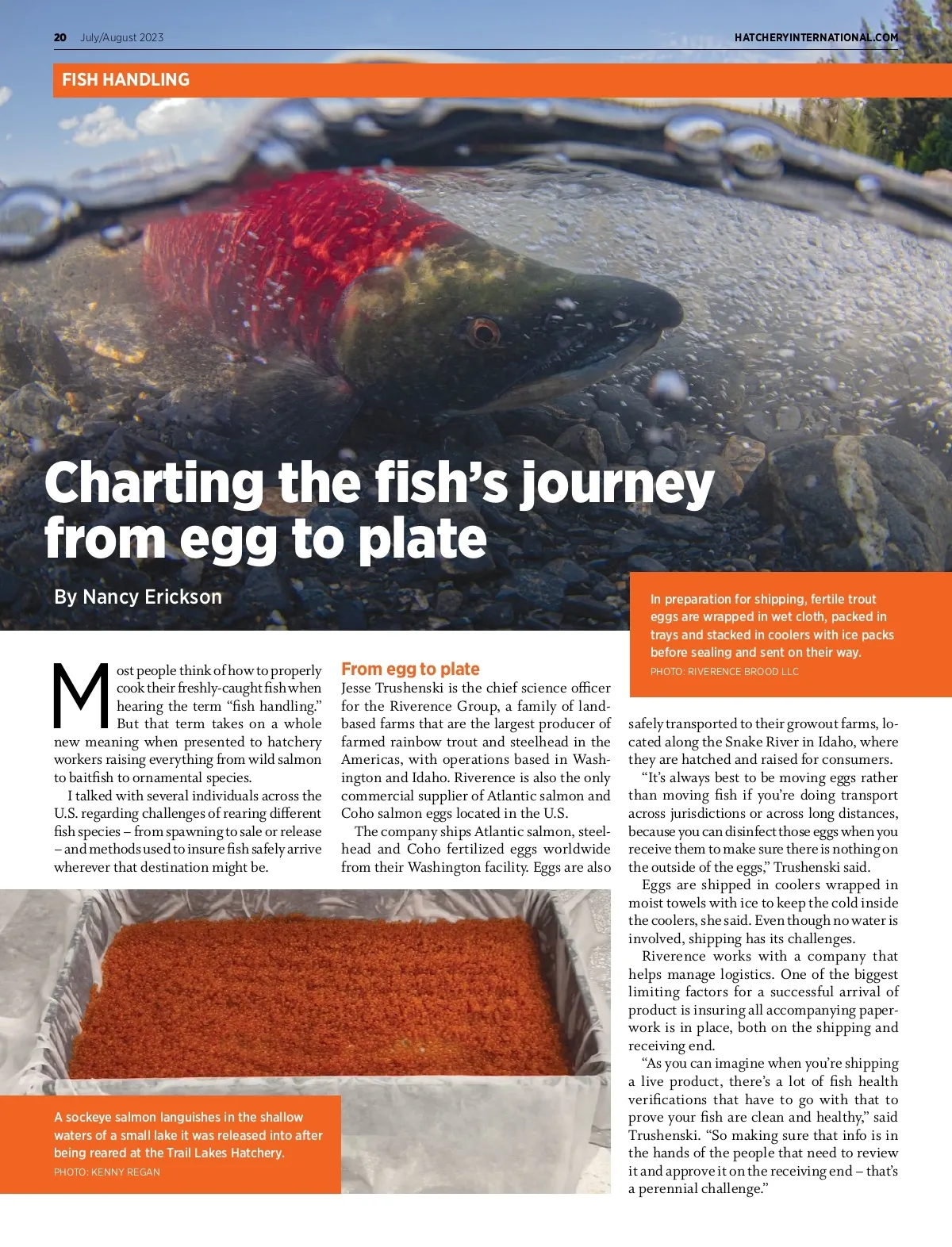 20 July/August 2023

HATCHERYINTERNATIONAL.COM

FISH HANDLING

Charting the fish's journey from egg to plate

By Nancy Erickson

In preparation for shipping, fertile trout eggs are wrapped in wet cloth, packed in trays and stacked in coolers with ice packs before sealing and sent on their way.
PHOTO: RIVERENCE BROOD LLC

Most people think of how to properly cook their freshly-caught fish when hearing the term "fish handling." But that term takes on a whole new meaning when presented to hatchery workers raising everything from wild salmon to baitfish to ornamental species.

I talked with several individuals across the U.S. regarding challenges of rearing different fish species – from spawning to sale or release – and methods used to insure fish safely arrive wherever that destination might be.

From egg to plate

Jesse Trushenski is the chief science officer for the Riverence Group, a family of land-based farms that are the largest producer of farmed rainbow trout and steelhead in the Americas, with operations based in Washington and Idaho. Riverence is also the only commercial supplier of Atlantic salmon and Coho salmon eggs located in the U.S.

The company ships Atlantic salmon, steelhead and Coho fertilized eggs worldwide from their Washington facility. Eggs are also safely transported to their growout farms, located along the Snake River in Idaho, where they are hatched and raised for consumers.

"It's always best to be moving eggs rather than moving fish if you're doing transport across jurisdictions or across long distances, because you can disinfect those eggs when you receive them to make sure there is nothing on the outside of the eggs," Trushenski said.

Eggs are shipped in coolers wrapped in moist towels with ice to keep the cold inside the coolers, she said. Even though no water is involved, shipping has its challenges.

Riverence works with a company that helps manage logistics. One of the biggest limiting factors for a successful arrival of product is insuring all accompanying paperwork is in place, both on the shipping and receiving end.

"As you can imagine when you're shipping a live product, there's a lot of fish health verifications that have to go with that to prove your fish are clean and healthy," said Trushenski. "So making sure that info is in the hands of the people that need to review it and approve it on the receiving end – that's a perennial challenge."

A sockeye salmon languishes in the shallow waters of a small lake it was released into after being reared at the Trail Lakes Hatchery.
PHOTO: KENNY REGAN